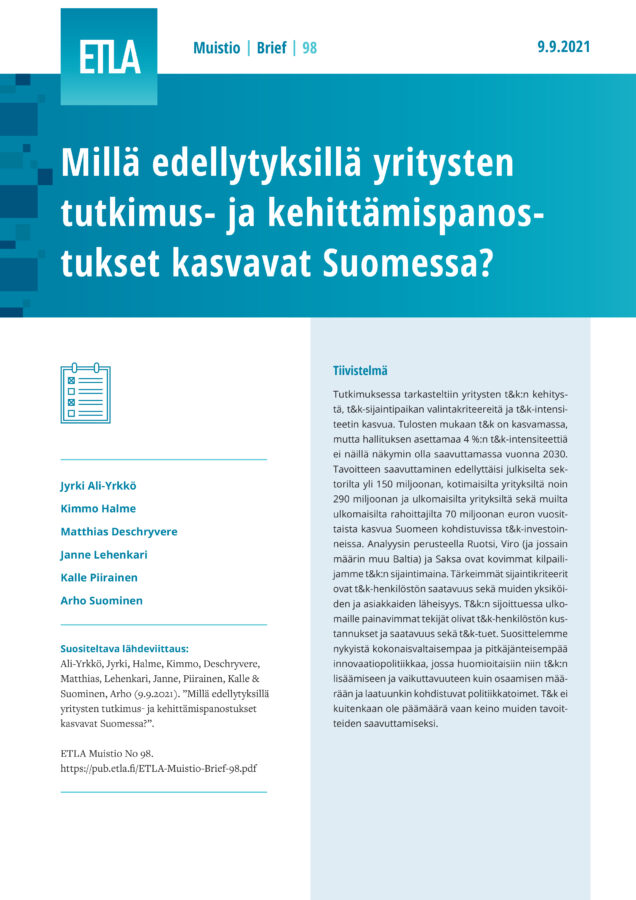 ETLA

Muistio | Brief | 98

9.9.2021

Millä edellytyksillä yritysten tutkimus- ja kehittämispanostukset kasvavat Suomessa?

Jyrki Ali-Yrkkö

Kimmo Halme

Matthias Deschryvere

Janne Lehenkari

Kalle Piirainen

Arho Suominen

Suositeltava lähdeviittaus:
Ali-Yrkkö, Jyrki, Halme, Kimmo, Deschryvere, Matthias, Lehenkari, Janne, Piirainen, Kalle & Suominen, Arho (9.9.2021). ”Millä edellytyksillä yritysten tutkimus- ja kehittämispanostukset kasvavat Suomessa?”.

ETLA Muistio No 98.
https://pub.etla.fi/ETLA-Muistio-Brief-98.pdf

Tiivistelmä

Tutkimuksessa tarkasteltiin yritysten t&k:n kehitystä, t&k-sijaintipaikan valintakriteereitä ja t&k-intensiteetin kasvua. Tulosten mukaan t&k on kasvamassa, mutta hallituksen asettamaa 4 %:n t&k-intensiteettiä ei näillä näkymin olla saavuttamassa vuonna 2030. Tavoitteen saavuttaminen edellyttäisi julkiselta sektorilta yli 150 miljoonan, kotimaisilta yrityksiltä noin 290 miljoonan ja ulkomaisilta yrityksiltä sekä muilta ulkomaisilta rahoittajilta 70 miljoonan euron vuosittaista kasvua Suomeen kohdistuvissa t&k-investoinneissa. Analyysin perusteella Ruotsi, Viro (ja jossain määrin muu Baltia) ja Saksa ovat kovimmat kilpailijamme t&k:n sijaintimaina. Tärkeimmät sijaintikriteerit ovat t&k-henkilöstön saatavuus sekä muiden yksiköiden ja asiakkaiden läheisyys. T&k:n sijoittuessa ulkomaille painavimmat tekijät olivat t&k-henkilöstön kustannukset ja saatavuus sekä t&k-tuet. Suosittelemme nykyistä kokonaisvaltaisempaa ja pitkäjänteisempää innovaatiopolitiikkaa, jossa huomioitaisiin niin t&k:n lisäämiseen ja vaikuttavuuteen kuin osaamisen määrään ja laatuunkin kohdistuvat politiikkatoimet. T&k ei kuitenkaan ole päämäärä vaan keino muiden tavoitteiden saavuttamiseksi.